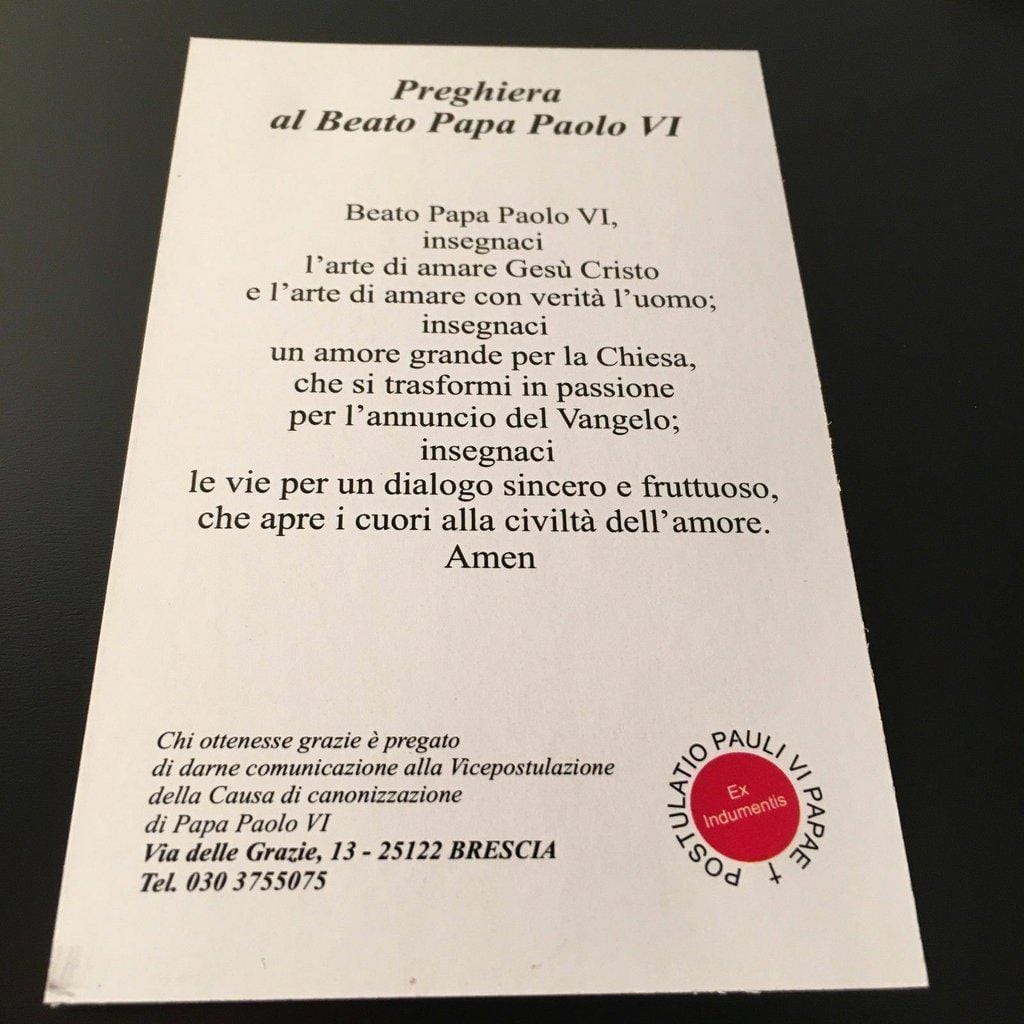 Preghiera
al Beato Papa Paolo VI

Beato Papa Paolo VI,
insegnaci
l'arte di amare Gesù Cristo
e l'arte di amare con verità l'uomo;
insegnaci
un amore grande per la Chiesa,
che si trasformi in passione
per l'annuncio del Vangelo;
insegnaci
le vie per un dialogo sincero e fruttuoso,
che apre i cuori alla civiltà dell'amore.
Amen

Chi ottenesse grazie è pregato di darne comunicazione alla Vicepostulazione della Causa di canonizzazione di Papa Paolo VI
Via delle Grazie, 13 - 25122 BRESCIA
Tel. 030 3755075

POSTULATIO PAULI VI PAPAE +
Ex Indumentis